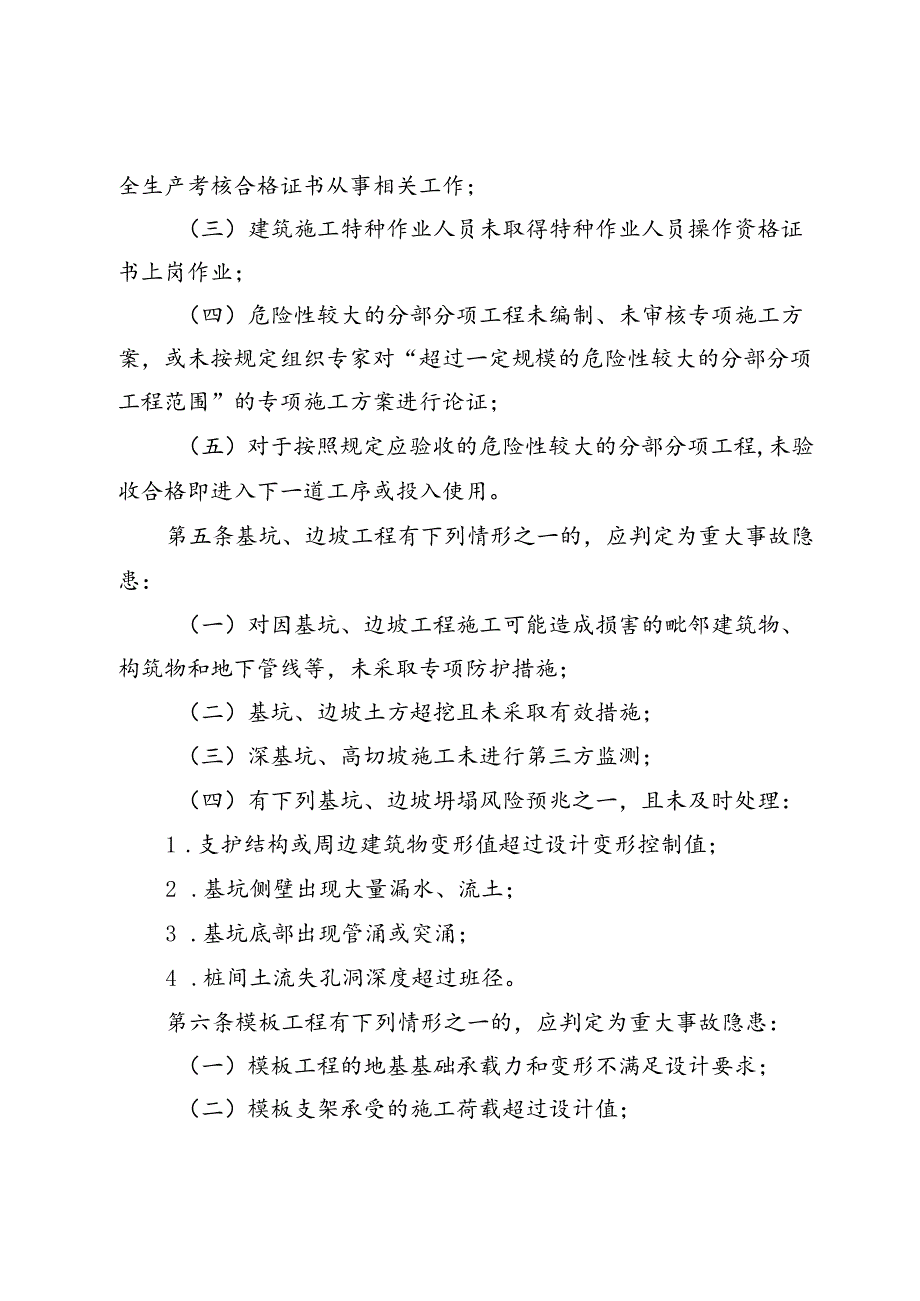 全生产考核合格证书从事相关工作；

（三）建筑施工特种作业人员未取得特种作业人员操作资格证书上岗作业；

（四）危险性较大的分部分项工程未编制、未审核专项施工方案，或未按规定组织专家对“超过一定规模的危险性较大的分部分项工程范围”的专项施工方案进行论证；

（五）对于按照规定应验收的危险性较大的分部分项工程，未验收合格即进入下一道工序或投入使用。

第五条基坑、边坡工程有下列情形之一的，应判定为重大事故隐患：

（一）对因基坑、边坡工程施工可能造成损害的毗邻建筑物、构筑物和地下管线等，未采取专项防护措施；

（二）基坑、边坡土方超挖且未采取有效措施；

（三）深基坑、高切坡施工未进行第三方监测；

（四）有下列基坑、边坡坍塌风险预兆之一，且未及时处理：

1．支护结构或周边建筑物变形值超过设计变形控制值；

2．基坑侧壁出现大量漏水、流土；

3．基坑底部出现管涌或突涌；

4．桩间土流失孔洞深度超过班径。

第六条模板工程有下列情形之一的，应判定为重大事故隐患：

（一）模板工程的地基基础承载力和变形不满足设计要求；

（二）模板支架承受的施工荷载超过设计值；